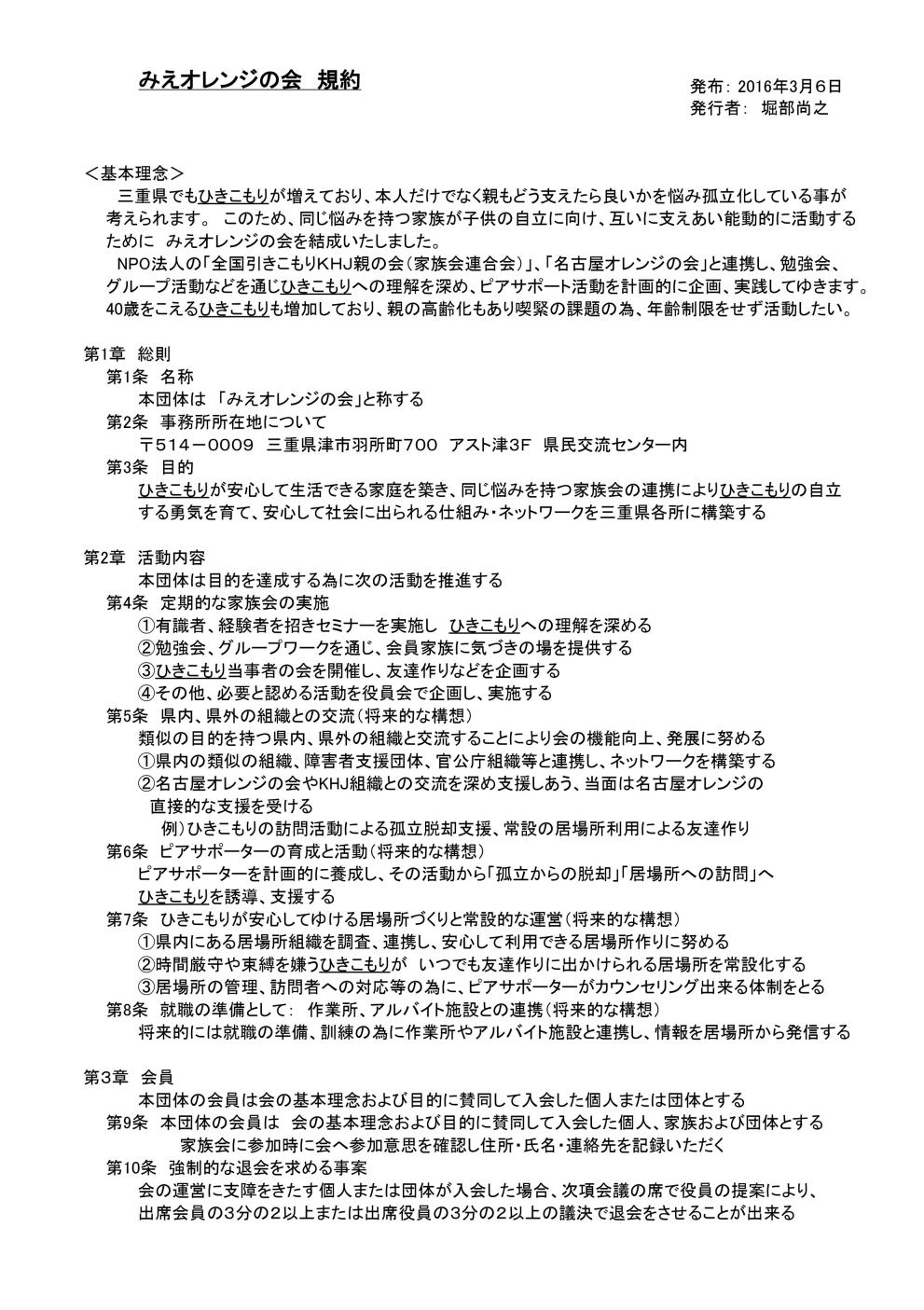 みえオレンジの会 規約

発布：2016年3月6日
発行者： 堀部尚之

＜基本理念＞
三重県でもひきこもりが増えており、本人だけでなく親もどう支えたら良いかを悩み孤立化している事が考えられます。 このため、同じ悩みを持つ家族が子供の自立に向け、互いに支えあい能動的に活動するために みえオレンジの会を結成いたしました。
NPO法人の「全国引きこもりKHJ親の会（家族会連合会）」、「名古屋オレンジの会」と連携し、勉強会、グループ活動などを通じひきこもりへの理解を深め、ピアサポート活動を計画的に企画、実践してゆきます。
40歳をこえるひきこもりも増加しており、親の高齢化もあり喫緊の課題の為、年齢制限をせず活動したい。

第1章 総則
第1条 名称
本団体は 「みえオレンジの会」と称する
第2条 事務所所在地について
〒514－0009 三重県津市羽所町700 アスト津3F 県民交流センター内
第3条 目的
ひきこもりが安心して生活できる家庭を築き、同じ悩みを持つ家族会の連携によりひきこもりの自立する勇気を育て、安心して社会に出られる仕組み・ネットワークを三重県各所に構築する

第2章 活動内容
本団体は目的を達成する為に次の活動を推進する
第4条 定期的な家族会の実施
①有識者、経験者を招きセミナーを実施し ひきこもりへの理解を深める
②勉強会、グループワークを通じ、会員家族に気づきの場を提供する
③ひきこもり当事者の会を開催し、友達作りなどを企画する
④その他、必要と認める活動を役員会で企画し、実施する
第5条 県内、県外の組織との交流（将来的な構想）
類似の目的を持つ県内、県外の組織と交流することにより会の機能向上、発展に努める
①県内の類似の組織、障害者支援団体、官公庁組織等と連携し、ネットワークを構築する
②名古屋オレンジの会やKHJ組織との交流を深め支援しあう、当面は名古屋オレンジの直接的な支援を受ける
例）ひきこもりの訪問活動による孤立脱却支援、常設の居場所利用による友達作り
第6条 ピアサポーターの育成と活動（将来的な構想）
ピアサポーターを計画的に養成し、その活動から「孤立からの脱却」「居場所への訪問」へひきこもりを誘導、支援する
第7条 ひきこもりが安心してゆける居場所づくりと常設的な運営（将来的な構想）
①県内にある居場所組織を調査、連携し、安心して利用できる居場所作りに努める
②時間厳守や束縛を嫌うひきこもりが いつでも友達作りに出かけられる居場所を常設化する
③居場所の管理、訪問者への対応等の為に、ピアサポーターがカウンセリング出来る体制をとる
第8条 就職の準備として： 作業所、アルバイト施設との連携（将来的な構想）
将来的には就職の準備、訓練の為に作業所やアルバイト施設と連携し、情報を居場所から発信する

第3章 会員
本団体の会員は会の基本理念および目的に賛同して入会した個人または団体とする
第9条 本団体の会員は 会の基本理念および目的に賛同して入会した個人、家族および団体とする
家族会に参加時に会へ参加意思を確認し住所・氏名・連絡先を記録いただく
第10条 強制的な退会を求める事案
会の運営に支障をきたす個人または団体が入会した場合、次項会議の席で役員の提案により、出席会員の3分の2以上または出席役員の3分の2以上の議決で退会をさせることが出来る